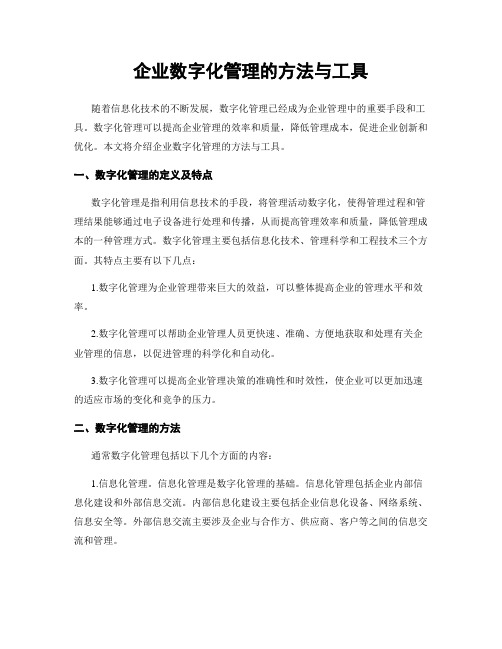 企业数字化管理的方法与工具

随着信息化技术的不断发展，数字化管理已经成为企业管理中的重要手段和工具。数字化管理可以提高企业管理的效率和质量，降低管理成本，促进企业创新和优化。本文将介绍企业数字化管理的方法与工具。

一、数字化管理的定义及特点

数字化管理是指利用信息技术的手段，将管理活动数字化，使得管理过程和管理结果能够通过电子设备进行处理和传播，从而提高管理效率和质量，降低管理成本的一种管理方式。数字化管理主要包括信息化技术、管理科学和工程技术三个方面。其特点主要有以下几点：

1.数字化管理为企业管理带来巨大的效益，可以整体提高企业的管理水平和效率。

2.数字化管理可以帮助企业管理人员更快速、准确、方便地获取和处理有关企业管理的信息，以促进管理的科学化和自动化。

3.数字化管理可以提高企业管理决策的准确性和时效性，使企业可以更加迅速的适应市场的变化和竞争的压力。

二、数字化管理的方法

通常数字化管理包括以下几个方面的内容：

1.信息化管理。信息化管理是数字化管理的基础。信息化管理包括企业内部信息化建设和外部信息交流。内部信息化建设主要包括企业信息化设备、网络系统、信息安全等。外部信息交流主要涉及企业与合作方、供应商、客户等之间的信息交流和管理。